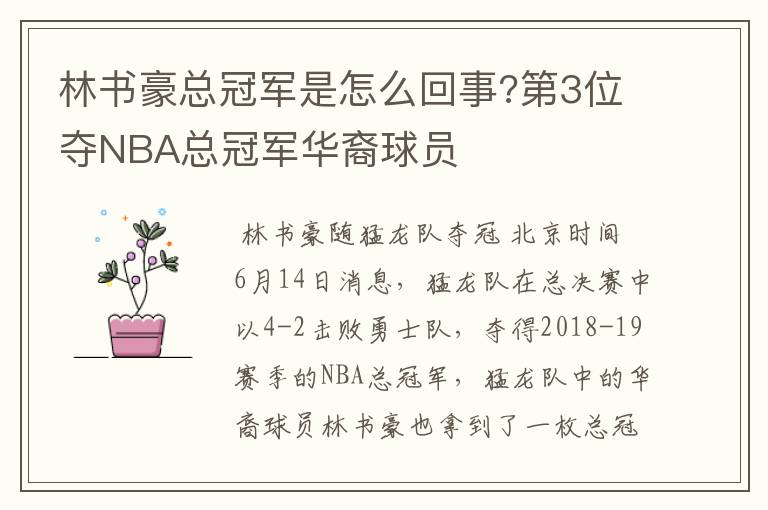 林书豪总冠军是怎么回事?第3位夺NBA总冠军华裔球员

林书豪随猛龙队夺冠 北京时间6月14日消息，猛龙队在总决赛中以4-2击败勇士队，夺得2018-19赛季的NBA总冠军，猛龙队中的华裔球员林书豪也拿到了一枚总冠